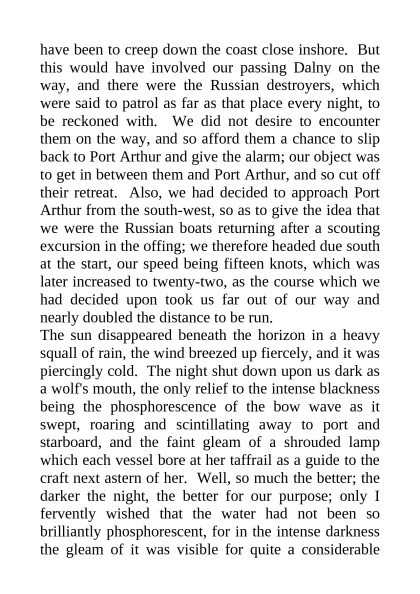 have been to creep down the coast close inshore. But this would have involved our passing Dalny on the way, and there were the Russian destroyers, which were said to patrol as far as that place every night, to be reckoned with. We did not desire to encounter them on the way, and so afford them a chance to slip back to Port Arthur and give the alarm; our object was to get in between them and Port Arthur, and so cut off their retreat. Also, we had decided to approach Port Arthur from the south-west, so as to give the idea that we were the Russian boats returning after a scouting excursion in the offing; we therefore headed due south at the start, our speed being fifteen knots, which was later increased to twenty-two, as the course which we had decided upon took us far out of our way and nearly doubled the distance to be run.
The sun disappeared beneath the horizon in a heavy squall of rain, the wind breezed up fiercely, and it was piercingly cold. The night shut down upon us dark as a wolf's mouth, the only relief to the intense blackness being the phosphorescence of the bow wave as it swept, roaring and scintillating away to port and starboard, and the faint gleam of a shrouded lamp which each vessel bore at her taffrail as a guide to the craft next astern of her. Well, so much the better; the darker the night, the better for our purpose; only I fervently wished that the water had not been so brilliantly phosphorescent, for in the intense darkness the gleam of it was visible for quite a considerable